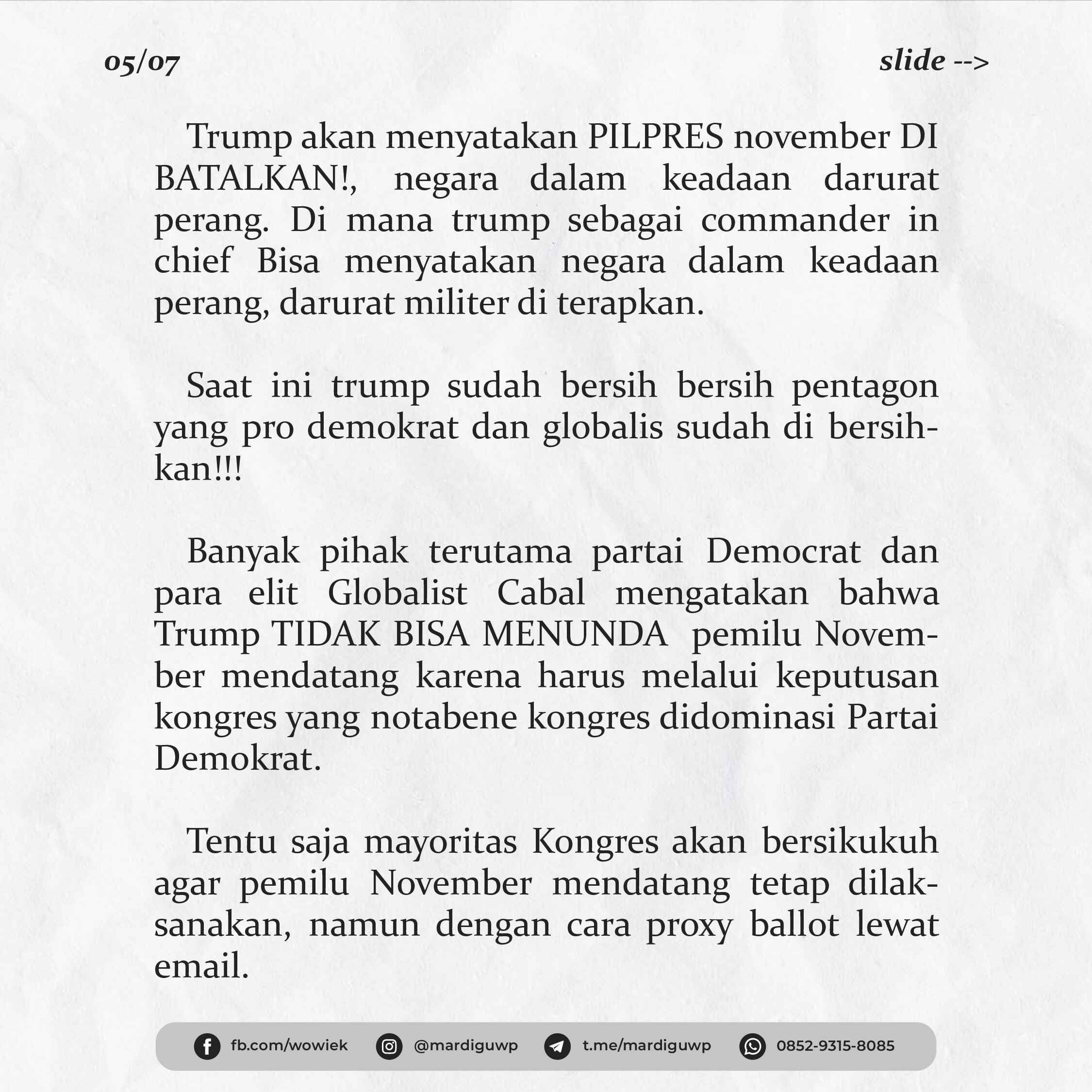 05/07

slide -->

Trump akan menyatakan PILPRES november DI BATALKAN!, negara dalam keadaan darurat perang. Di mana trump sebagai commander in chief Bisa menyatakan negara dalam keadaan perang, darurat militer di terapkan.

Saat ini trump sudah bersih bersih pentagon yang pro demokrat dan globalis sudah di bersihkan!!!

Banyak pihak terutama partai Democrat dan para elit Globalist Cabal mengatakan bahwa Trump TIDAK BISA MENUNDA pemilu November mendatang karena harus melalui keputusan kongres yang notabene kongres didominasi Partai Demokrat.

Tentu saja mayoritas Kongres akan bersikukuh agar pemilu November mendatang tetap dilaksanakan, namun dengan cara proxy ballot lewat email.

fb.com/wowiek @mardiguwp t.me/mardiguwp 0852-9315-8085